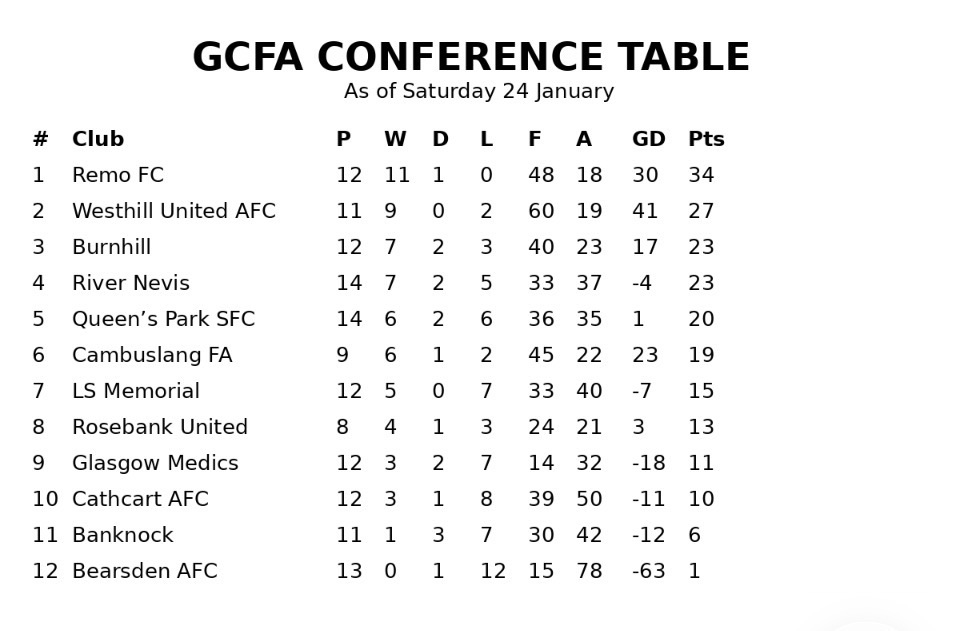 GCFA CONFERENCE TABLE
As of Saturday 24 January

| # | Club | P | W | D | L | F | A | GD | Pts |
|---|---|---|---|---|---|---|---|---|---|
| 1 | Remo FC | 12 | 11 | 1 | 0 | 48 | 18 | 30 | 34 |
| 2 | Westhill United AFC | 11 | 9 | 0 | 2 | 60 | 19 | 41 | 27 |
| 3 | Burnhill | 12 | 7 | 2 | 3 | 40 | 23 | 17 | 23 |
| 4 | River Nevis | 14 | 7 | 2 | 5 | 33 | 37 | -4 | 23 |
| 5 | Queen's Park SFC | 14 | 6 | 2 | 6 | 36 | 35 | 1 | 20 |
| 6 | Cambuslang FA | 9 | 6 | 1 | 2 | 45 | 22 | 23 | 19 |
| 7 | LS Memorial | 12 | 5 | 0 | 7 | 33 | 40 | -7 | 15 |
| 8 | Rosebank United | 8 | 4 | 1 | 3 | 24 | 21 | 3 | 13 |
| 9 | Glasgow Medics | 12 | 3 | 2 | 7 | 14 | 32 | -18 | 11 |
| 10 | Cathcart AFC | 12 | 3 | 1 | 8 | 39 | 50 | -11 | 10 |
| 11 | Banknock | 11 | 1 | 3 | 7 | 30 | 42 | -12 | 6 |
| 12 | Bearsden AFC | 13 | 0 | 1 | 12 | 15 | 78 | -63 | 1 |